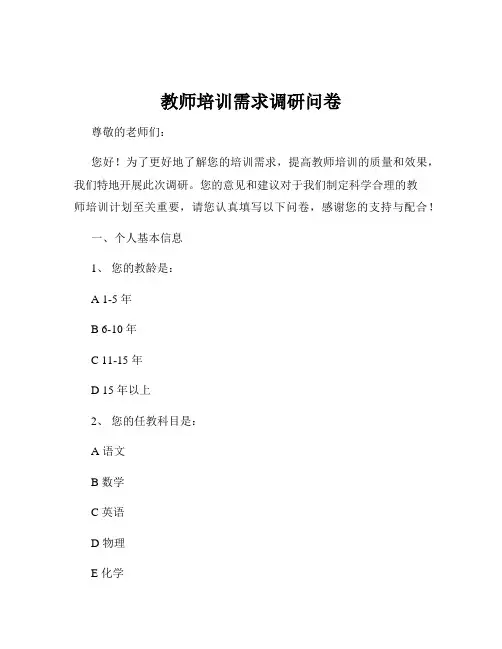 教师培训需求调研问卷

尊敬的老师们：

您好！为了更好地了解您的培训需求，提高教师培训的质量和效果，我们特地开展此次调研。您的意见和建议对于我们制定科学合理的教师培训计划至关重要，请您认真填写以下问卷，感谢您的支持与配合！

一、个人基本信息

1、您的教龄是：

A 1-5 年

B 6-10 年

C 11-15 年

D 15 年以上

2、您的任教科目是：

A 语文

B 数学

C 英语

D 物理

E 化学